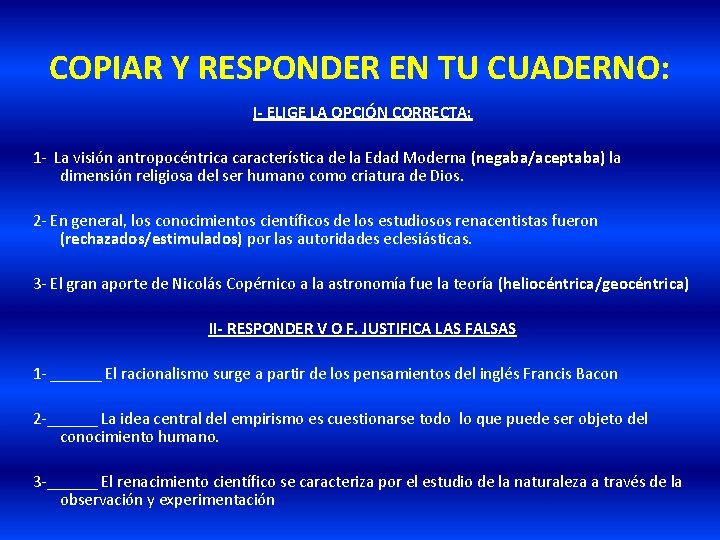 COPIAR Y RESPONDER EN TU CUADERNO:

I- ELIGE LA OPCIÓN CORRECTA:

1- La visión antropocéntrica característica de la Edad Moderna (negaba/aceptaba) la dimensión religiosa del ser humano como criatura de Dios.

2- En general, los conocimientos científicos de los estudiosos renacentistas fueron (rechazados/estimulados) por las autoridades eclesiásticas.

3- El gran aporte de Nicolás Copérnico a la astronomía fue la teoría (heliocéntrica/geocéntrica)

II- RESPONDER V O F. JUSTIFICA LAS FALSAS

1- ______ El racionalismo surge a partir de los pensamientos del inglés Francis Bacon

2-______ La idea central del empirismo es cuestionarse todo lo que puede ser objeto del conocimiento humano.

3-______ El renacimiento científico se caracteriza por el estudio de la naturaleza a través de la observación y experimentación